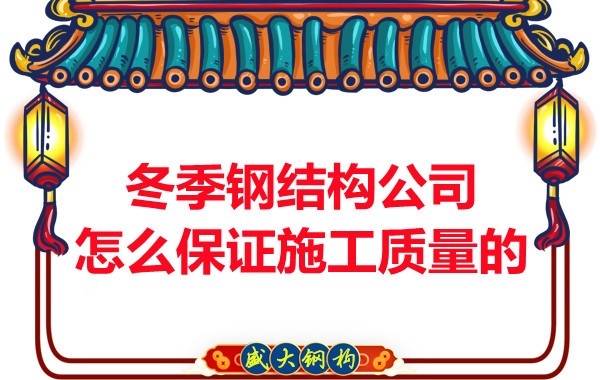 冬季钢结构公司
怎么保证施工质量的

盛大钢构